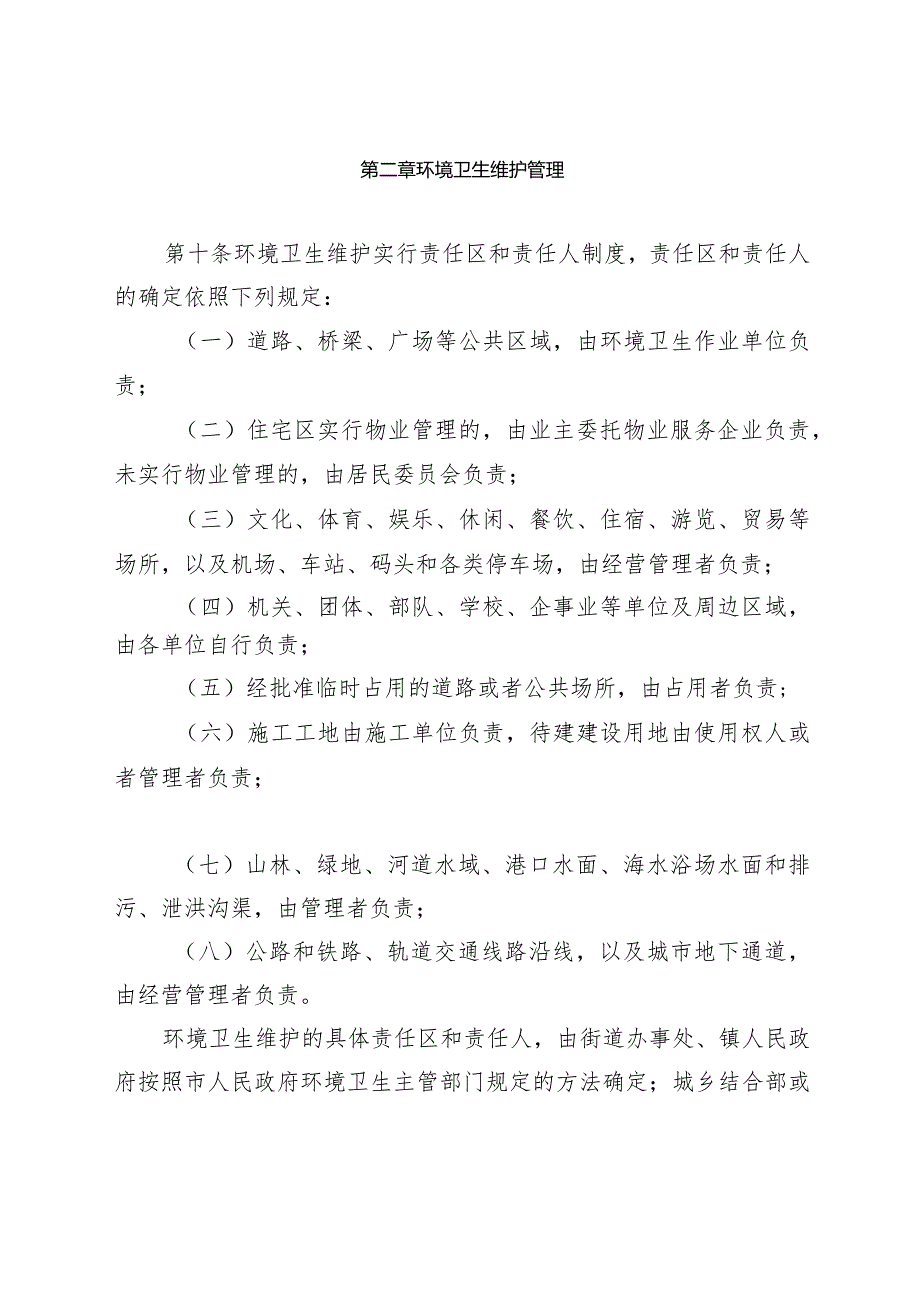 第二章环境卫生维护管理

第十条环境卫生维护实行责任区和责任人制度，责任区和责任人的确定依照下列规定：

（一）道路、桥梁、广场等公共区域，由环境卫生作业单位负责；

（二）住宅区实行物业管理的，由业主委托物业服务企业负责，未实行物业管理的，由居民委员会负责；

（三）文化、体育、娱乐、休闲、餐饮、住宿、游览、贸易等场所，以及机场、车站、码头和各类停车场，由经营管理者负责；

（四）机关、团体、部队、学校、企事业等单位及周边区域，由各单位自行负责；

（五）经批准临时占用的道路或者公共场所，由占用者负责；

（六）施工工地由施工单位负责，待建建设用地由使用权人或者管理者负责；

（七）山林、绿地、河道水域、港口水面、海水浴场水面和排污、泄洪沟渠，由管理者负责；

（八）公路和铁路、轨道交通线路沿线，以及城市地下通道，由经营管理者负责。

环境卫生维护的具体责任区和责任人，由街道办事处、镇人民政府按照市人民政府环境卫生主管部门规定的方法确定；城乡结合部或